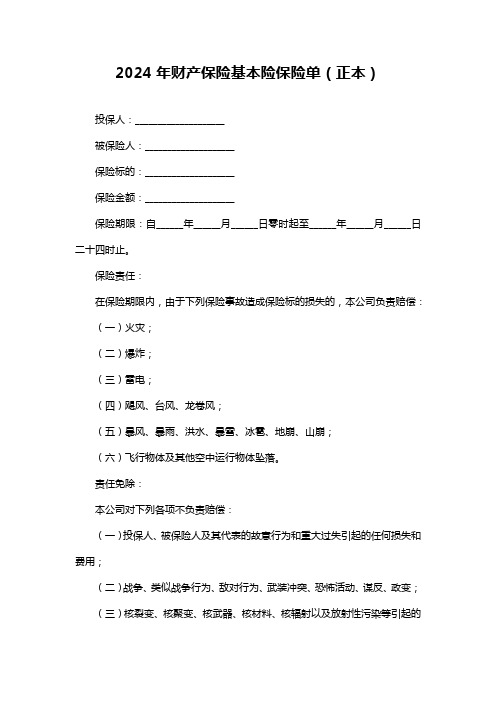 2024 年财产保险基本险保险单（正本）

投保人：__________________

被保险人：__________________

保险标的：__________________

保险金额：__________________

保险期限：自_____年_____月_____日零时起至_____年_____月_____日二十四时止。

保险责任：

在保险期限内，由于下列保险事故造成保险标的损失的，本公司负责赔偿：

（一）火灾；

（二）爆炸；

（三）雷电；

（四）飓风、台风、龙卷风；

（五）暴风、暴雨、洪水、暴雪、冰雹、地崩、山崩；

（六）飞行物体及其他空中运行物体坠落。

责任免除：

本公司对下列各项不负责赔偿：

（一）投保人、被保险人及其代表的故意行为和重大过失引起的任何损失和费用；

（二）战争、类似战争行为、敌对行为、武装冲突、恐怖活动、谋反、政变；

（三）核裂变、核聚变、核武器、核材料、核辐射以及放射性污染等引起的